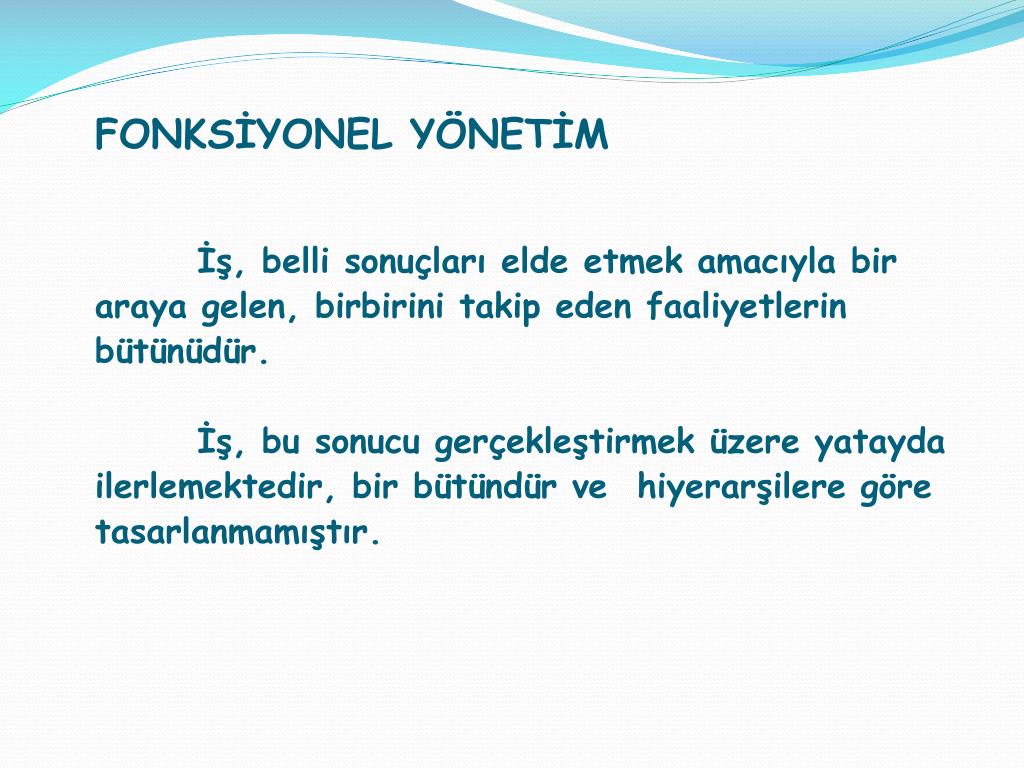 FONKSİYONEL YÖNETİM

İş, belli sonuçları elde etmek amacıyla bir araya gelen, birbirini takip eden faaliyetlerin bütünüdür.

İş, bu sonucu gerçekleştirmek üzere yatayda ilerlemektedir, bir bütündür ve hiyerarşilere göre tasarlanmamıştır.